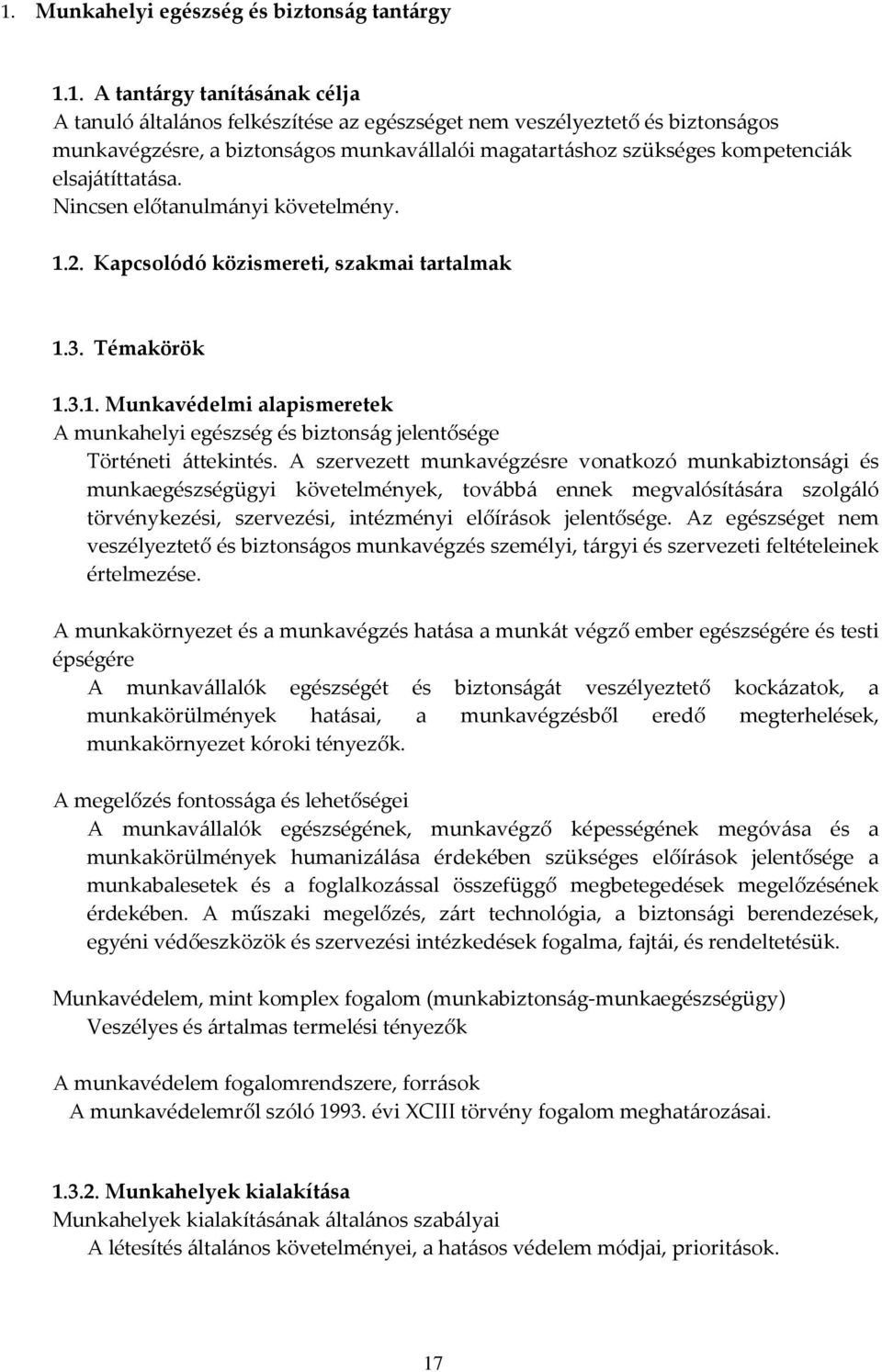 1. Munkahelyi egészség és biztonság tantárgy

1.1. A tantárgy tanításának célja
A tanuló általános felkészítése az egészséget nem veszélyeztető és biztonságos munkavégzésre, a biztonságos munkavállalói magatartáshoz szükséges kompetenciák elsajátíttatása.
Nincsen előtanulmányi követelmény.

1.2. Kapcsolódó közismereti, szakmai tartalmak

1.3. Témakörök

1.3.1. Munkavédelmi alapismeretek
A munkahelyi egészség és biztonság jelentősége
Történeti áttekintés. A szervezett munkavégzésre vonatkozó munkabiztonsági és munkaegészségügyi követelmények, továbbá ennek megvalósítására szolgáló törvénykezési, szervezési, intézményi előírások jelentősége. Az egészséget nem veszélyeztető és biztonságos munkavégzés személyi, tárgyi és szervezeti feltételeinek értelmezése.

A munkakörnyezet és a munkavégzés hatása a munkát végző ember egészségére és testi épségére
A munkavállalók egészségét és biztonságát veszélyeztető kockázatok, a munkakörülmények hatásai, a munkavégzésből eredő megterhelések, munkakörnyezet kóroki tényezők.

A megelőzés fontossága és lehetőségei
A munkavállalók egészségének, munkavégző képességének megóvása és a munkakörülmények humanizálása érdekében szükséges előírások jelentősége a munkabalesetek és a foglalkozással összefüggő megbetegedések megelőzésének érdekében. A műszaki megelőzés, zárt technológia, a biztonsági berendezések, egyéni védőeszközök és szervezési intézkedések fogalma, fajtái, és rendeltetésük.

Munkavédelem, mint komplex fogalom (munkabiztonság-munkaegészségügy)
Veszélyes és ártalmas termelési tényezők

A munkavédelem fogalomrendszere, források
A munkavédelemről szóló 1993. évi XCIII törvény fogalom meghatározásai.

1.3.2. Munkahelyek kialakítása
Munkahelyek kialakításának általános szabályai
A létesítés általános követelményei, a hatásos védelem módjai, prioritások.

17